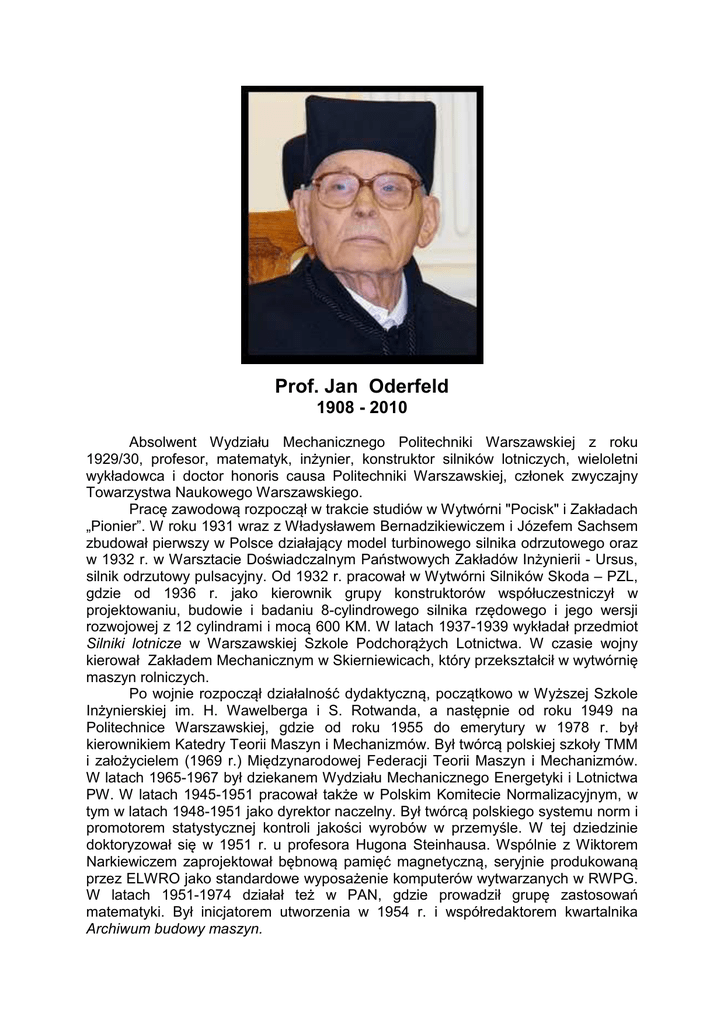 Prof. Jan Oderfeld
1908 - 2010

Absolwent Wydziału Mechanicznego Politechniki Warszawskiej z roku 1929/30, profesor, matematyk, inżynier, konstruktor silników lotniczych, wieloletni wykładowca i doctor honoris causa Politechniki Warszawskiej, członek zwyczajny Towarzystwa Naukowego Warszawskiego.

Pracę zawodową rozpoczął w trakcie studiów w Wytwórni "Pocisk" i Zakładach „Pionier". W roku 1931 wraz z Władysławem Bernadzikiewiczem i Józefem Sachsem zbudował pierwszy w Polsce działający model turbinowego silnika odrzutowego oraz w 1932 r. w Warsztacie Doświadczalnym Państwowych Zakładów Inżynierii - Ursus, silnik odrzutowy pulsacyjny. Od 1932 r. pracował w Wytwórni Silników Skoda – PZL, gdzie od 1936 r. jako kierownik grupy konstruktorów współuczestniczył w projektowaniu, budowie i badaniu 8-cylindrowego silnika rzędowego i jego wersji rozwojowej z 12 cylindrami i mocą 600 KM. W latach 1937-1939 wykładał przedmiot Silniki lotnicze w Warszawskiej Szkole Podchorążych Lotnictwa. W czasie wojny kierował Zakładem Mechanicznym w Skierniewicach, który przekształcił w wytwórnię maszyn rolniczych.

Po wojnie rozpoczął działalność dydaktyczną, początkowo w Wyższej Szkole Inżynierskiej im. H. Wawelberga i S. Rotwanda, a następnie od roku 1949 na Politechnice Warszawskiej, gdzie od roku 1955 do emerytury w 1978 r. był kierownikiem Katedry Teorii Maszyn i Mechanizmów. Był twórcą polskiej szkoły TMM i założycielem (1969 r.) Międzynarodowej Federacji Teorii Maszyn i Mechanizmów. W latach 1965-1967 był dziekanem Wydziału Mechanicznego Energetyki i Lotnictwa PW. W latach 1945-1951 pracował także w Polskim Komitecie Normalizacyjnym, w tym w latach 1948-1951 jako dyrektor naczelny. Był twórcą polskiego systemu norm i promotorem statystycznej kontroli jakości wyrobów w przemyśle. W tej dziedzinie doktoryzował się w 1951 r. u profesora Hugona Steinhausa. Wspólnie z Wiktorem Narkiewiczem zaprojektował bębnową pamięć magnetyczną, seryjnie produkowaną przez ELWRO jako standardowe wyposażenie komputerów wytwarzanych w RWPG. W latach 1951-1974 działał też w PAN, gdzie prowadził grupę zastosowań matematyki. Był inicjatorem utworzenia w 1954 r. i współredaktorem kwartalnika Archiwum budowy maszyn.